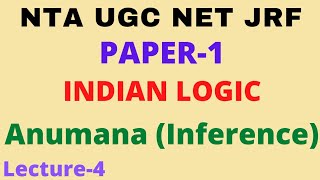 NTA UGC NET JRF

PAPER-1

INDIAN LOGIC

Anumana (Inference)

Lecture-4